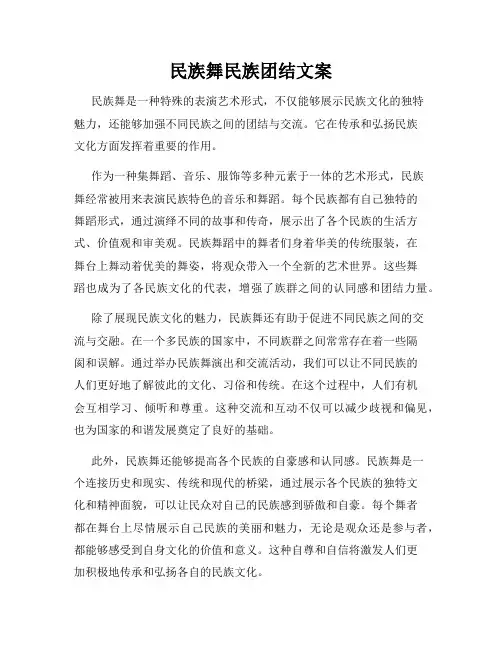 民族舞民族团结文案

民族舞是一种特殊的表演艺术形式，不仅能够展示民族文化的独特魅力，还能够加强不同民族之间的团结与交流。它在传承和弘扬民族文化方面发挥着重要的作用。

作为一种集舞蹈、音乐、服饰等多种元素于一体的艺术形式，民族舞经常被用来表演民族特色的音乐和舞蹈。每个民族都有自己独特的舞蹈形式，通过演绎不同的故事和传奇，展示出了各个民族的生活方式、价值观和审美观。民族舞蹈中的舞者们身着华美的传统服装，在舞台上舞动着优美的舞姿，将观众带入一个全新的艺术世界。这些舞蹈也成为了各民族文化的代表，增强了族群之间的认同感和团结力量。

除了展现民族文化的魅力，民族舞还有助于促进不同民族之间的交流与交融。在一个多民族的国家中，不同族群之间常常存在着一些隔阂和误解。通过举办民族舞演出和交流活动，我们可以让不同民族的人们更好地了解彼此的文化、习俗和传统。在这个过程中，人们有机会互相学习、倾听和尊重。这种交流和互动不仅可以减少歧视和偏见，也为国家的和谐发展奠定了良好的基础。

此外，民族舞还能够提高各个民族的自豪感和认同感。民族舞是一个连接历史和现实、传统和现代的桥梁，通过展示各个民族的独特文化和精神面貌，可以让民众对自己的民族感到骄傲和自豪。每个舞者都在舞台上尽情展示自己民族的美丽和魅力，无论是观众还是参与者，都能够感受到自身文化的价值和意义。这种自尊和自信将激发人们更加积极地传承和弘扬各自的民族文化。